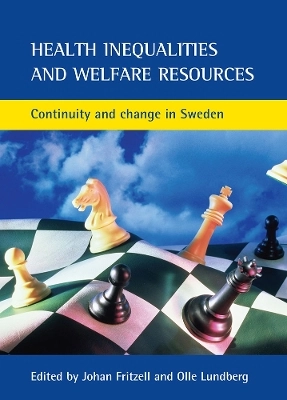 HEALTH INEQUALITIES AND WELFARE RESOURCES

Continuity and change in Sweden

Edited by Johan Fritzell and Olle Lundberg